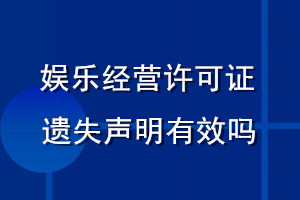 娱乐经营许可证
遗失声明有效吗